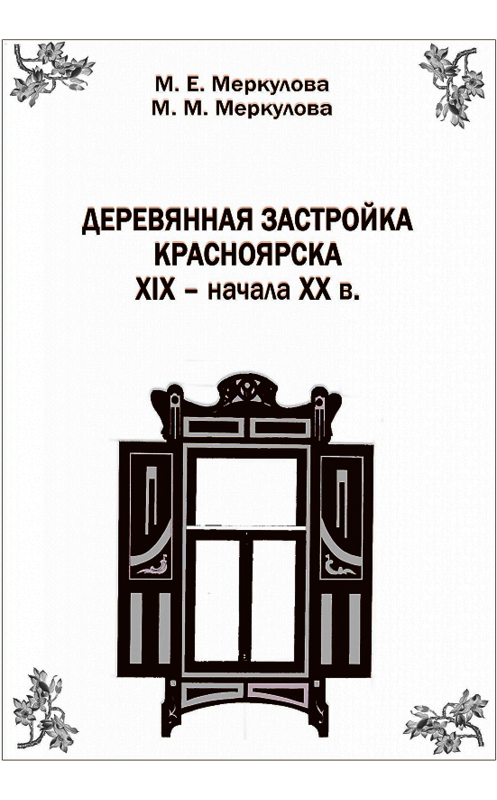 М. Е. Меркулова
М. М. Меркулова

ДЕРЕВЯННАЯ ЗАСТРОЙКА КРАСНОЯРСКА XIX – начала XX в.